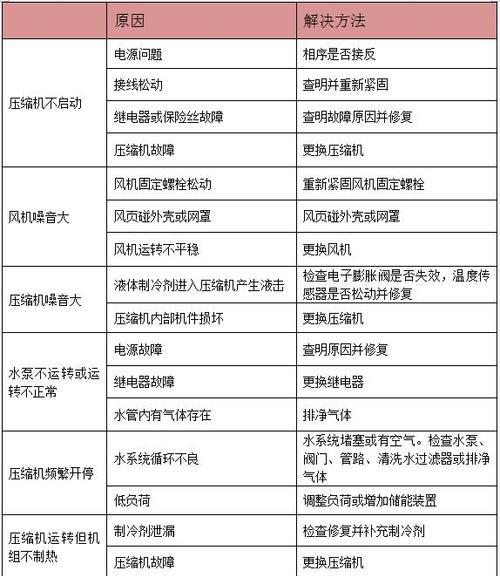 | | 原因 | 解决方法 |
|---|---|---|
| 压缩机不启动 | 电源问题 | 相序是否接反 |
| | 接线松动 | 查明并重新紧固 |
| | 继电器或保险丝故障 | 查明故障原因并修复 |
| | 压缩机故障 | 更换压缩机 |
| 风机噪音大 | 风机固定螺栓松动 | 重新紧固风机固定螺栓 |
| | 风页碰外壳或网罩 | 风页碰外壳或网罩 |
| | 风机运转不平稳 | 更换风机 |
| 压缩机噪音大 | 液体制冷剂进入压缩机产生液击 | 检查电子膨胀阀是否失效，温度传感器是否松动并修复 |
| | 压缩机内部机件损坏 | 更换压缩机 |
| 水泵不运转或运转不正常 | 电源故障 | 查明原因并修复 |
| | 继电器故障 | 更换继电器 |
| | 水管内有气体存在 | 排净气体 |
| 压缩机频繁开停 | 水系统循环不良 | 水系统堵塞或有空气。检查水泵、阀门、管路、清洗水过滤器或排净气体 |
| | 低负荷 | 调整负荷或增加储能装置 |
| 压缩机运转但机组不制热 | 制冷剂泄漏 | 检查修复并补充制冷剂 |
| | 压缩机故障 | 更换压缩机 |